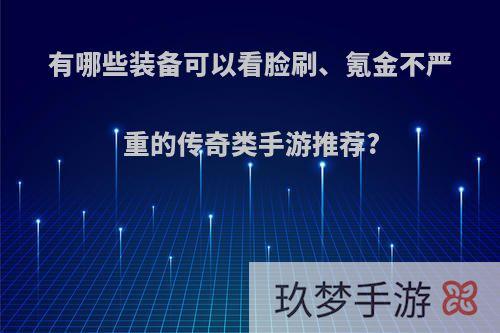 有哪些装备可以看脸刷、氪金不严重的传奇类手游推荐?

玖梦手游